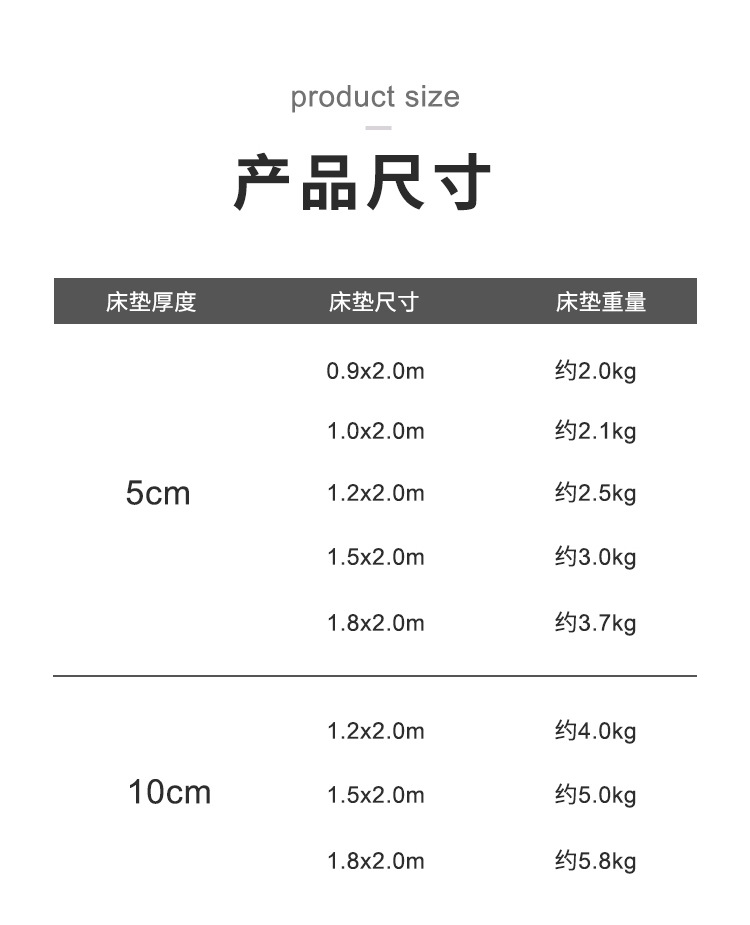 product size

产品尺寸

| 床垫厚度 | 床垫尺寸 | 床垫重量 |
|---|---|---|
| 5cm | 0.9x2.0m | 约2.0kg |
|  | 1.0x2.0m | 约2.1kg |
|  | 1.2x2.0m | 约2.5kg |
|  | 1.5x2.0m | 约3.0kg |
|  | 1.8x2.0m | 约3.7kg |
| 10cm | 1.2x2.0m | 约4.0kg |
|  | 1.5x2.0m | 约5.0kg |
|  | 1.8x2.0m | 约5.8kg |